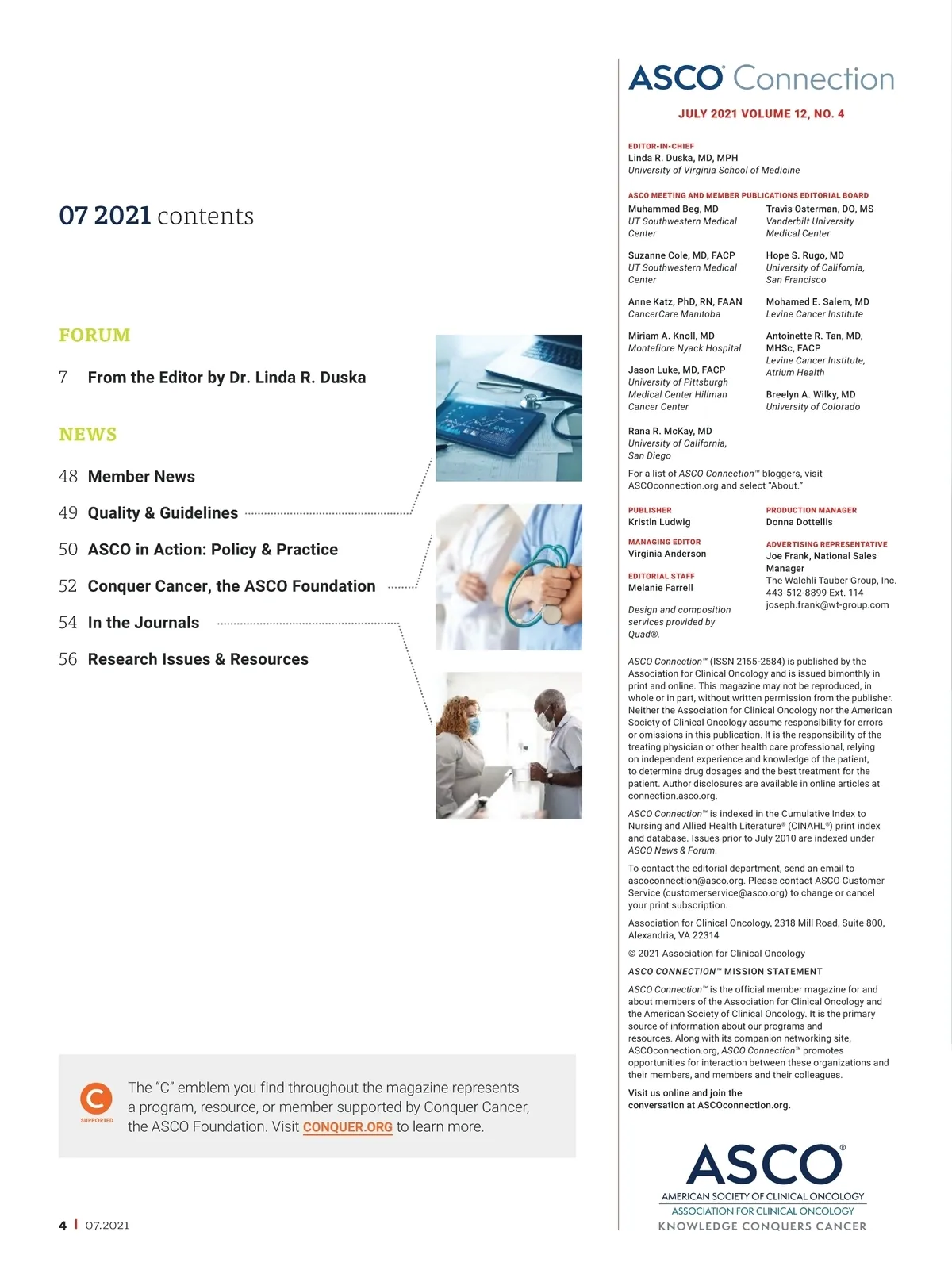 07 2021 contents

FORUM

7 From the Editor by Dr. Linda R. Duska

NEWS

48 Member News

49 Quality & Guidelines

50 ASCO in Action: Policy & Practice

52 Conquer Cancer, the ASCO Foundation

54 In the Journals

56 Research Issues & Resources

C SUPPORTED The "C" emblem you find throughout the magazine represents a program, resource, or member supported by Conquer Cancer, the ASCO Foundation. Visit CONQUER.ORG to learn more.

4 | 07.2021

ASCO® Connection

JULY 2021 VOLUME 12, NO. 4

EDITOR-IN-CHIEF
Linda R. Duska, MD, MPH
University of Virginia School of Medicine

ASCO MEETING AND MEMBER PUBLICATIONS EDITORIAL BOARD

Muhammad Beg, MD
UT Southwestern Medical Center

Suzanne Cole, MD, FACP
UT Southwestern Medical Center

Anne Katz, PhD, RN, FAAN
CancerCare Manitoba

Miriam A. Knoll, MD
Montefiore Nyack Hospital

Jason Luke, MD, FACP
University of Pittsburgh Medical Center Hillman Cancer Center

Rana R. McKay, MD
University of California, San Diego

Travis Osterman, DO, MS
Vanderbilt University Medical Center

Hope S. Rugo, MD
University of California, San Francisco

Mohamed E. Salem, MD
Levine Cancer Institute

Antoinette R. Tan, MD, MHSc, FACP
Levine Cancer Institute, Atrium Health

Breelyn A. Wilky, MD
University of Colorado

For a list of ASCO Connection™ bloggers, visit ASCOconnection.org and select "About."

PUBLISHER
Kristin Ludwig

MANAGING EDITOR
Virginia Anderson

EDITORIAL STAFF
Melanie Farrell

Design and composition services provided by Quad®.

PRODUCTION MANAGER
Donna Dottellis

ADVERTISING REPRESENTATIVE
Joe Frank, National Sales Manager
The Walchli Tauber Group, Inc.
443-512-8899 Ext. 114
joseph.frank@wt-group.com

ASCO Connection™ (ISSN 2155-2584) is published by the Association for Clinical Oncology and is issued bimonthly in print and online. This magazine may not be reproduced, in whole or in part, without written permission from the publisher. Neither the Association for Clinical Oncology nor the American Society of Clinical Oncology assume responsibility for errors or omissions in this publication. It is the responsibility of the treating physician or other health care professional, relying on independent experience and knowledge of the patient, to determine drug dosages and the best treatment for the patient. Author disclosures are available in online articles at connection.asco.org.

ASCO Connection™ is indexed in the Cumulative Index to Nursing and Allied Health Literature® (CINAHL®) print index and database. Issues prior to July 2010 are indexed under ASCO News & Forum.

To contact the editorial department, send an email to ascoconnection@asco.org. Please contact ASCO Customer Service (customerservice@asco.org) to change or cancel your print subscription.

Association for Clinical Oncology, 2318 Mill Road, Suite 800, Alexandria, VA 22314

© 2021 Association for Clinical Oncology

ASCO CONNECTION™ MISSION STATEMENT

ASCO Connection™ is the official member magazine for and about members of the Association for Clinical Oncology and the American Society of Clinical Oncology. It is the primary source of information about our programs and resources. Along with its companion networking site, ASCOconnection.org, ASCO Connection™ promotes opportunities for interaction between these organizations and their members, and members and their colleagues.

Visit us online and join the conversation at ASCOconnection.org.

ASCO®
AMERICAN SOCIETY OF CLINICAL ONCOLOGY
ASSOCIATION FOR CLINICAL ONCOLOGY
KNOWLEDGE CONQUERS CANCER